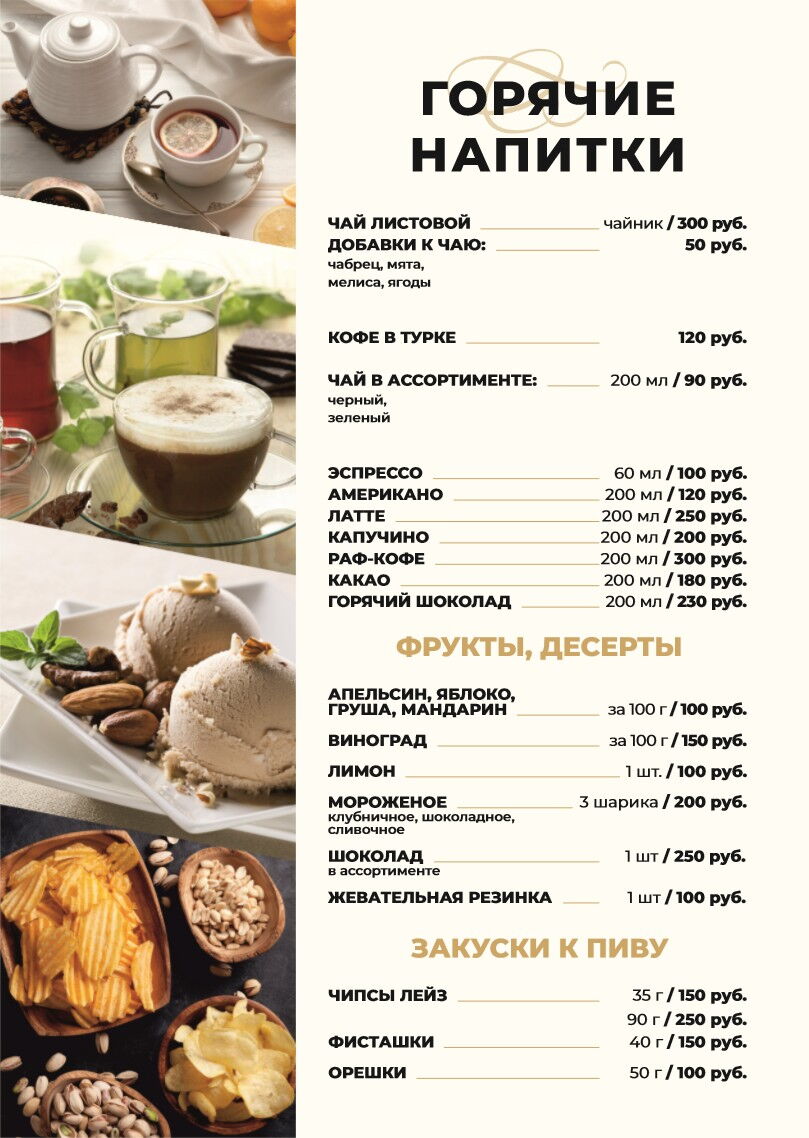 ГОРЯЧИЕ НАПИТКИ

ЧАЙ ЛИСТОВОЙ чайник / 300 руб.
ДОБАВКИ К ЧАЮ: 50 руб.
чабрец, мята, мелиса, ягоды

КОФЕ В ТУРКЕ 120 руб.

ЧАЙ В АССОРТИМЕНТЕ: 200 мл / 90 руб.
черный, зеленый

ЭСПРЕССО 60 мл / 100 руб.
АМЕРИКАНО 200 мл / 120 руб.
ЛАТТЕ 200 мл / 250 руб.
КАПУЧИНО 200 мл / 200 руб.
РАФ-КОФЕ 200 мл / 300 руб.
КАКАО 200 мл / 180 руб.
ГОРЯЧИЙ ШОКОЛАД 200 мл / 230 руб.

ФРУКТЫ, ДЕСЕРТЫ

АПЕЛЬСИН, ЯБЛОКО, ГРУША, МАНДАРИН за 100 г / 100 руб.
ВИНОГРАД за 100 г / 150 руб.
ЛИМОН 1 шт. / 100 руб.
МОРОЖЕНОЕ 3 шарика / 200 руб.
клубничное, шоколадное, сливочное
ШОКОЛАД 1 шт / 250 руб.
в ассортименте
ЖЕВАТЕЛЬНАЯ РЕЗИНКА 1 шт / 100 руб.

ЗАКУСКИ К ПИВУ

ЧИПСЫ ЛЕЙЗ 35 г / 150 руб.
90 г / 250 руб.
ФИСТАШКИ 40 г / 150 руб.
ОРЕШКИ 50 г / 100 руб.